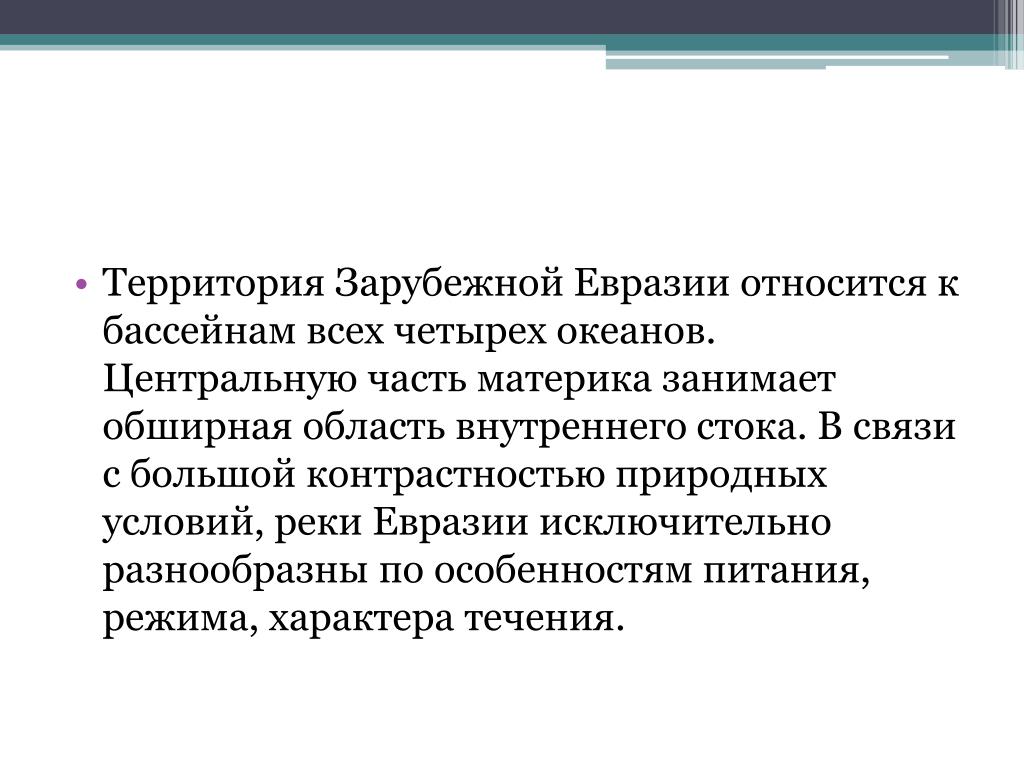 • Территория Зарубежной Евразии относится к бассейнам всех четырех океанов. Центральную часть материка занимает обширная область внутреннего стока. В связи с большой контрастностью природных условий, реки Евразии исключительно разнообразны по особенностям питания, режима, характера течения.